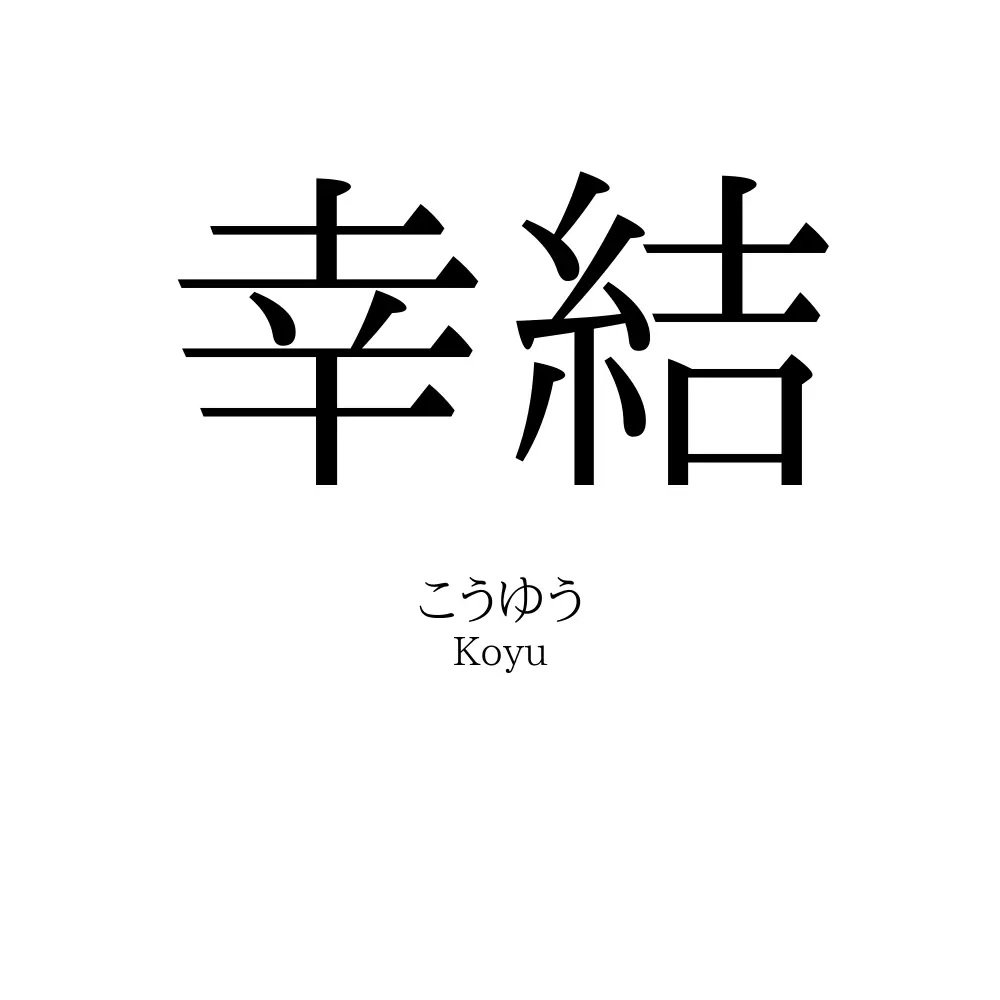 幸結

こうゆう
Koyu